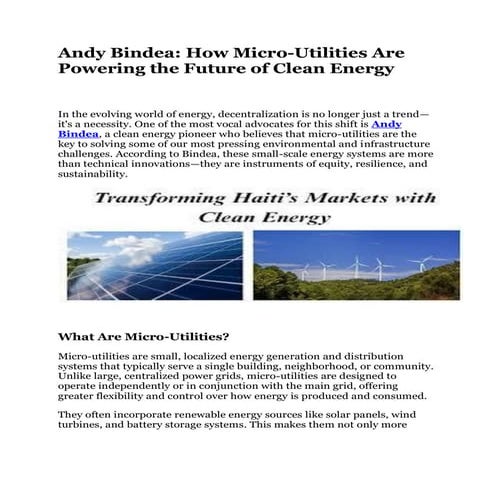 Andy Bindea: How Micro-Utilities Are Powering the Future of Clean Energy

In the evolving world of energy, decentralization is no longer just a trend—it's a necessity. One of the most vocal advocates for this shift is Andy Bindea, a clean energy pioneer who believes that micro-utilities are the key to solving some of our most pressing environmental and infrastructure challenges. According to Bindea, these small-scale energy systems are more than technical innovations—they are instruments of equity, resilience, and sustainability.

Transforming Haiti's Markets with Clean Energy

What Are Micro-Utilities?

Micro-utilities are small, localized energy generation and distribution systems that typically serve a single building, neighborhood, or community. Unlike large, centralized power grids, micro-utilities are designed to operate independently or in conjunction with the main grid, offering greater flexibility and control over how energy is produced and consumed.

They often incorporate renewable energy sources like solar panels, wind turbines, and battery storage systems. This makes them not only more